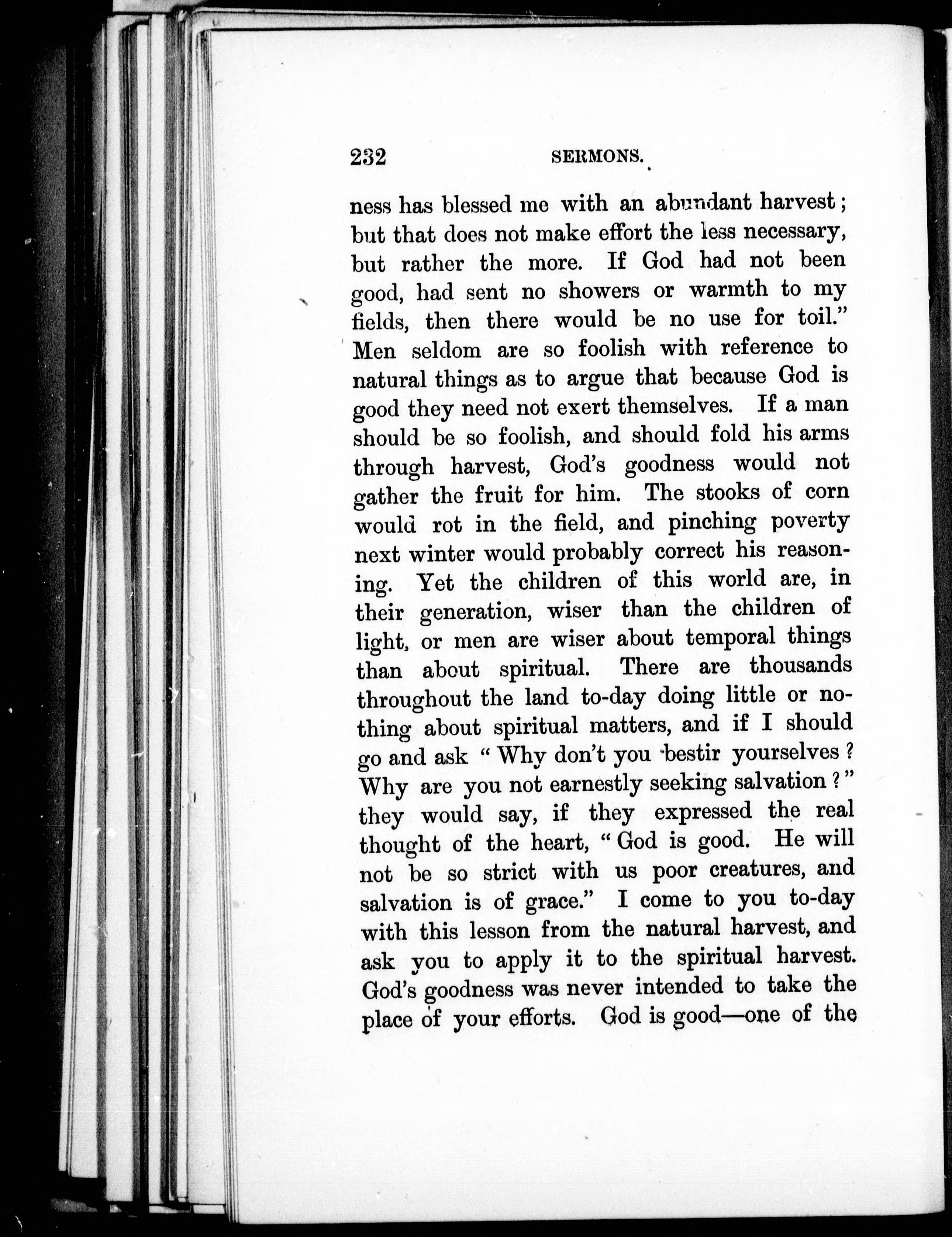 232 SERMONS.

ness has blessed me with an abundant harvest; but that does not make effort the less necessary, but rather the more. If God had not been good, had sent no showers or warmth to my fields, then there would be no use for toil." Men seldom are so foolish with reference to natural things as to argue that because God is good they need not exert themselves. If a man should be so foolish, and should fold his arms through harvest, God's goodness would not gather the fruit for him. The stooks of corn would rot in the field, and pinching poverty next winter would probably correct his reasoning. Yet the children of this world are, in their generation, wiser than the children of light, or men are wiser about temporal things than about spiritual. There are thousands throughout the land to-day doing little or nothing about spiritual matters, and if I should go and ask "Why don't you bestir yourselves? Why are you not earnestly seeking salvation?" they would say, if they expressed the real thought of the heart, "God is good. He will not be so strict with us poor creatures, and salvation is of grace." I come to you to-day with this lesson from the natural harvest, and ask you to apply it to the spiritual harvest. God's goodness was never intended to take the place of your efforts. God is good—one of the